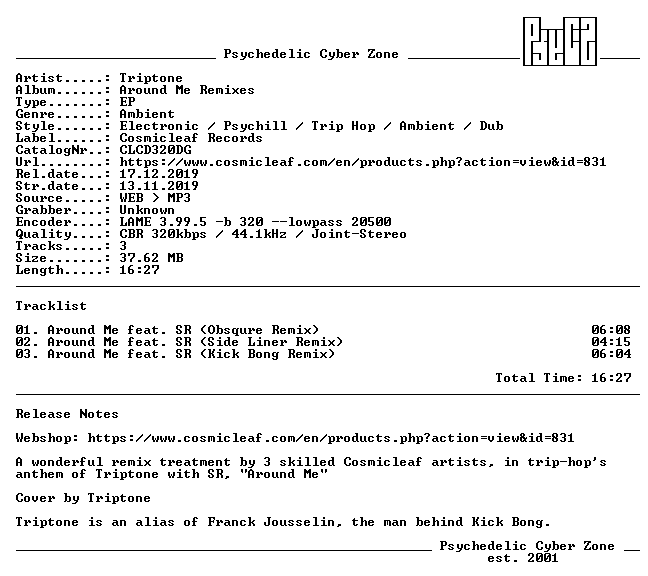 Psychedelic Cyber Zone

Artist.....: Triptone
Album......: Around Me Remixes
Type.......: EP
Genre......: Ambient
Style......: Electronic / Psychill / Trip Hop / Ambient / Dub
Label......: Cosmicleaf Records
CatalogNr..: CLCD320DG
Url........: https://www.cosmicleaf.com/en/products.php?action=view&id=831
Rel.date...: 17.12.2019
Str.date...: 13.11.2019
Source.....: WEB > MP3
Grabber....: Unknown
Encoder....: LAME 3.99.5 -b 320 --lowpass 20500
Quality....: CBR 320kbps / 44.1kHz / Joint-Stereo
Tracks.....: 3
Size.......: 37.62 MB
Length.....: 16:27

Tracklist

01. Around Me feat. SR (Obsqure Remix) 06:08
02. Around Me feat. SR (Side Liner Remix) 04:15
03. Around Me feat. SR (Kick Bong Remix) 06:04

Total Time: 16:27

Release Notes

Webshop: https://www.cosmicleaf.com/en/products.php?action=view&id=831

A wonderful remix treatment by 3 skilled Cosmicleaf artists, in trip-hop's anthem of Triptone with SR, "Around Me"

Cover by Triptone

Triptone is an alias of Franck Jousselin, the man behind Kick Bong.

Psychedelic Cyber Zone
est. 2001